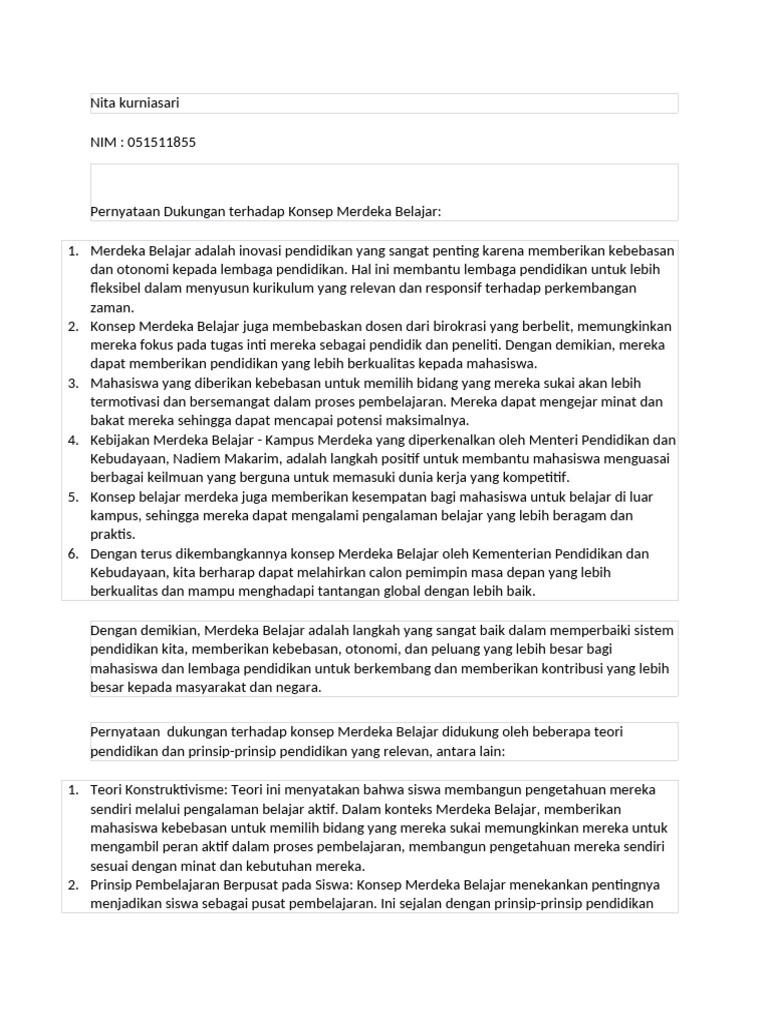 Nita kurniasari

NIM : 051511855

Pernyataan Dukungan terhadap Konsep Merdeka Belajar:

1. Merdeka Belajar adalah inovasi pendidikan yang sangat penting karena memberikan kebebasan dan otonomi kepada lembaga pendidikan. Hal ini membantu lembaga pendidikan untuk lebih fleksibel dalam menyusun kurikulum yang relevan dan responsif terhadap perkembangan zaman.
2. Konsep Merdeka Belajar juga membebaskan dosen dari birokrasi yang berbelit, memungkinkan mereka fokus pada tugas inti mereka sebagai pendidik dan peneliti. Dengan demikian, mereka dapat memberikan pendidikan yang lebih berkualitas kepada mahasiswa.
3. Mahasiswa yang diberikan kebebasan untuk memilih bidang yang mereka sukai akan lebih termotivasi dan bersemangat dalam proses pembelajaran. Mereka dapat mengejar minat dan bakat mereka sehingga dapat mencapai potensi maksimalnya.
4. Kebijakan Merdeka Belajar - Kampus Merdeka yang diperkenalkan oleh Menteri Pendidikan dan Kebudayaan, Nadiem Makarim, adalah langkah positif untuk membantu mahasiswa menguasai berbagai keilmuan yang berguna untuk memasuki dunia kerja yang kompetitif.
5. Konsep belajar merdeka juga memberikan kesempatan bagi mahasiswa untuk belajar di luar kampus, sehingga mereka dapat mengalami pengalaman belajar yang lebih beragam dan praktis.
6. Dengan terus dikembangkannya konsep Merdeka Belajar oleh Kementerian Pendidikan dan Kebudayaan, kita berharap dapat melahirkan calon pemimpin masa depan yang lebih berkualitas dan mampu menghadapi tantangan global dengan lebih baik.

Dengan demikian, Merdeka Belajar adalah langkah yang sangat baik dalam memperbaiki sistem pendidikan kita, memberikan kebebasan, otonomi, dan peluang yang lebih besar bagi mahasiswa dan lembaga pendidikan untuk berkembang dan memberikan kontribusi yang lebih besar kepada masyarakat dan negara.

Pernyataan  dukungan terhadap konsep Merdeka Belajar didukung oleh beberapa teori pendidikan dan prinsip-prinsip pendidikan yang relevan, antara lain:

1. Teori Konstruktivisme: Teori ini menyatakan bahwa siswa membangun pengetahuan mereka sendiri melalui pengalaman belajar aktif. Dalam konteks Merdeka Belajar, memberikan mahasiswa kebebasan untuk memilih bidang yang mereka sukai memungkinkan mereka untuk mengambil peran aktif dalam proses pembelajaran, membangun pengetahuan mereka sendiri sesuai dengan minat dan kebutuhan mereka.
2. Prinsip Pembelajaran Berpusat pada Siswa: Konsep Merdeka Belajar menekankan pentingnya menjadikan siswa sebagai pusat pembelajaran. Ini sejalan dengan prinsip-prinsip pendidikan